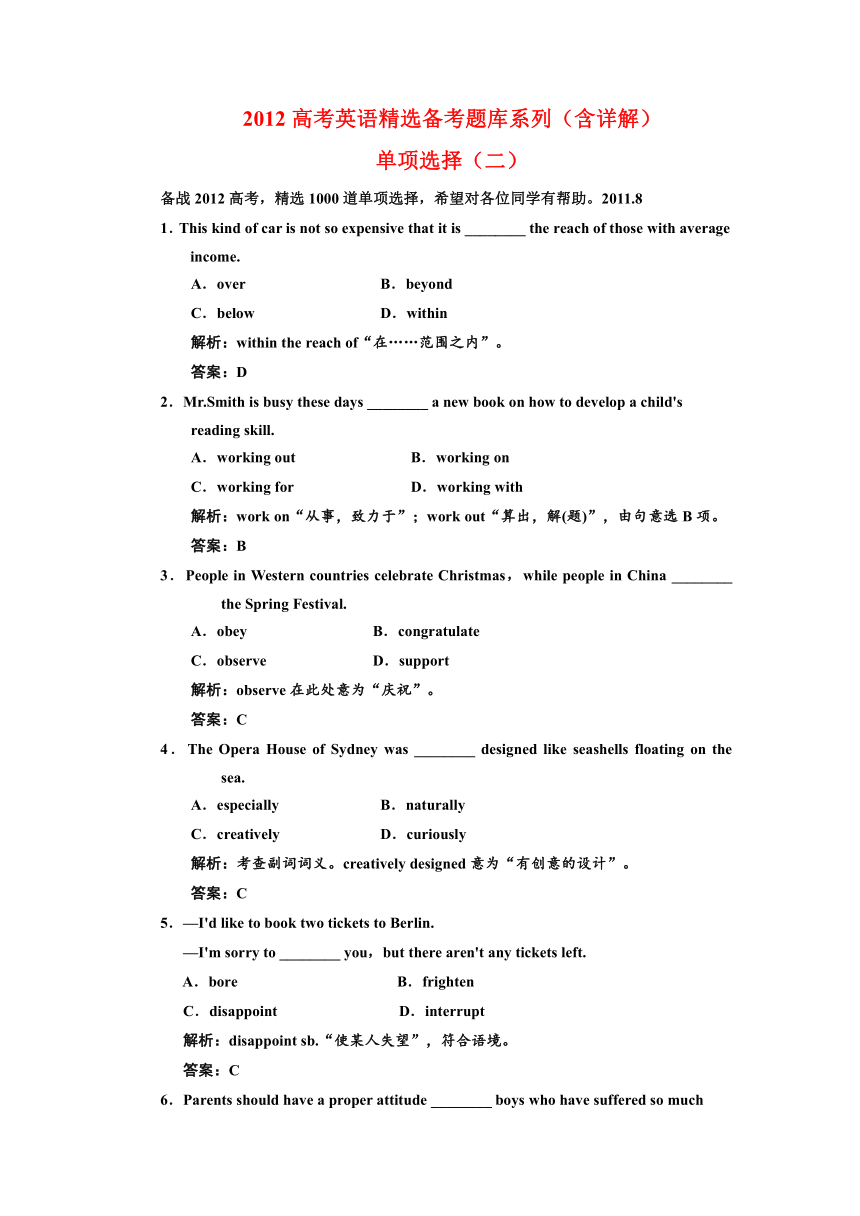 2012 高考英语精选备考题库系列（含详解）

单项选择（二）

备战 2012 高考，精选 1000 道单项选择，希望对各位同学有帮助。2011.8

1．This kind of car is not so expensive that it is ________ the reach of those with average income.

A．over B．beyond

C．below D．within

解析：within the reach of“在……范围之内”。

答案：D

2．Mr.Smith is busy these days ________ a new book on how to develop a child's reading skill.

A．working out B．working on

C．working for D．working with

解析：work on“从事，致力于”；work out“算出，解(题)”，由句意选 B 项。

答案：B

3．People in Western countries celebrate Christmas，while people in China ________ the Spring Festival.

A．obey B．congratulate

C．observe D．support

解析：observe 在此处意为“庆祝”。

答案：C

4．The Opera House of Sydney was ________ designed like seashells floating on the sea.

A．especially B．naturally

C．creatively D．curiously

解析：考查副词词义。creatively designed 意为“有创意的设计”。

答案：C

5．—I'd like to book two tickets to Berlin.

—I'm sorry to ________ you，but there aren't any tickets left.

A．bore B．frighten

C．disappoint D．interrupt

解析：disappoint sb.“使某人失望”，符合语境。

答案：C

6．Parents should have a proper attitude ________ boys who have suffered so much